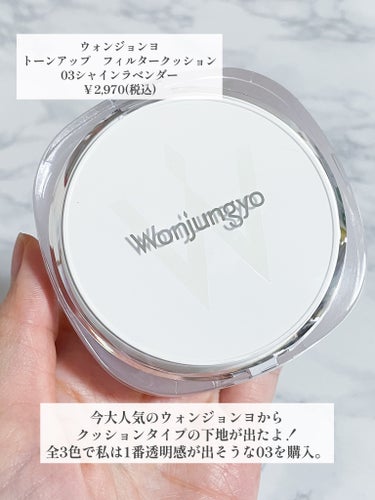 ウォンジョンヨ
トーンアップ　フィルタークッション
03シャインラベンダー
￥2,970(税込)

Wonjungyo

今大人気のウォンジョンヨから
クッションタイプの下地が出たよ！
全3色で私は1番透明感が出そうな03を購入。